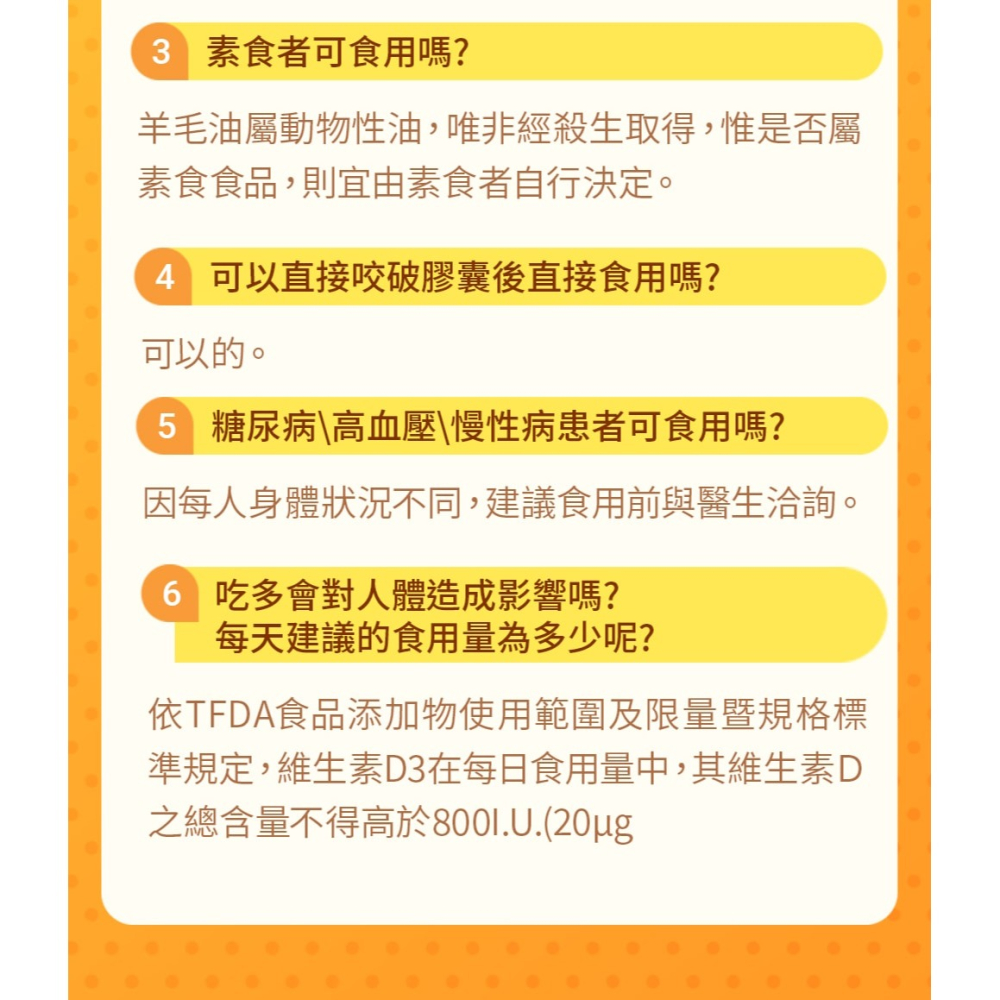 3 素食者可食用嗎?

羊毛油屬動物性油，唯非經殺生取得，惟是否屬素食食品，則宜由素食者自行決定。

4 可以直接咬破膠囊後直接食用嗎?

可以的。

5 糖尿病\高血壓\慢性病患者可食用嗎?

因每人身體狀況不同，建議食用前與醫生洽詢。

6 吃多會對人體造成影響嗎?
每天建議的食用量為多少呢?

依TFDA食品添加物使用範圍及限量暨規格標準規定，維生素D3在每日食用量中，其維生素D之總含量不得高於800I.U.(20μg